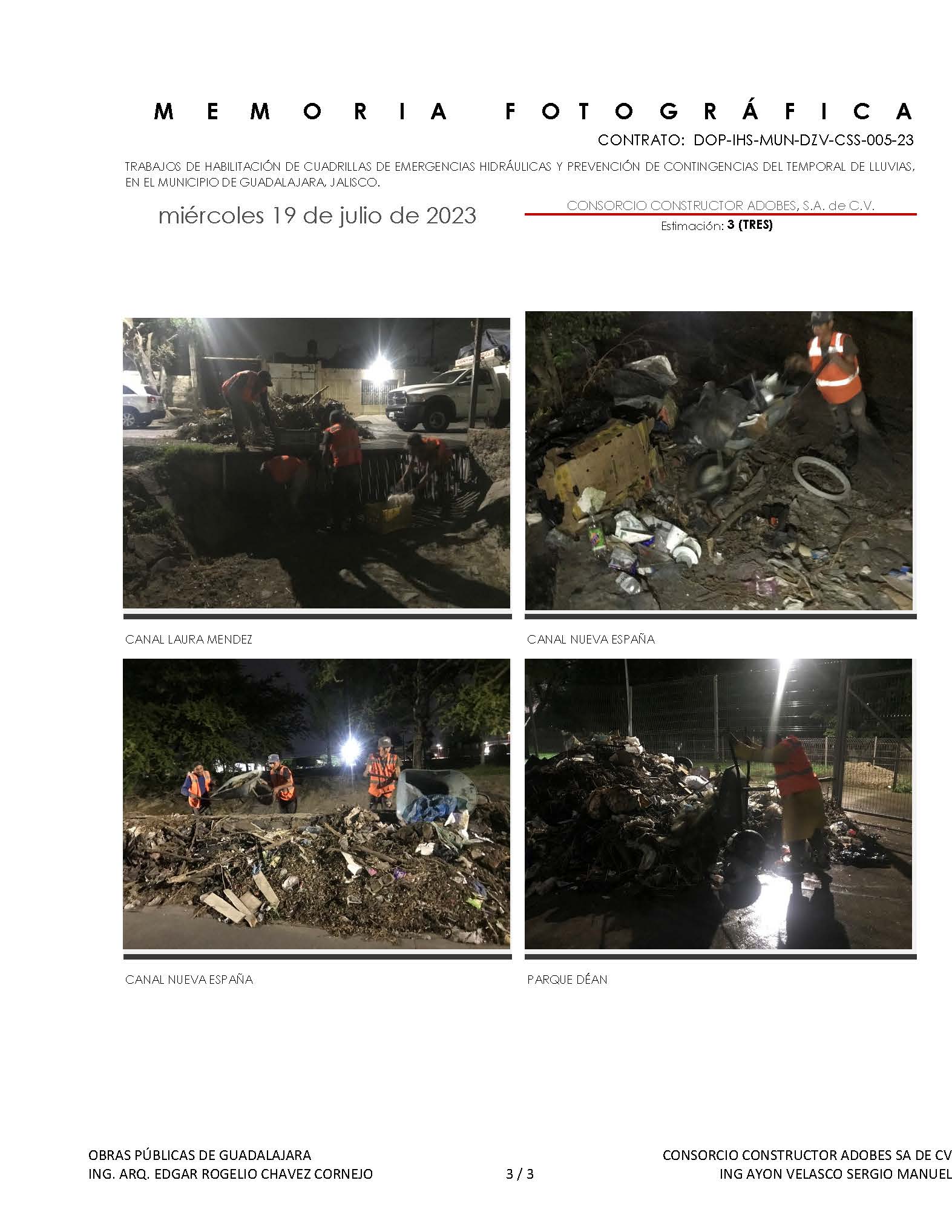 MEMORIA FOTOGRÁFICA

CONTRATO: DOP-IHS-MUN-DZV-CSS-005-23

TRABAJOS DE HABILITACIÓN DE CUADRILLAS DE EMERGENCIAS HIDRÁULICAS Y PREVENCIÓN DE CONTINGENCIAS DEL TEMPORAL DE LLUVIAS, EN EL MUNICIPIO DE GUADALAJARA, JALISCO.

miércoles 19 de julio de 2023

CONSORCIO CONSTRUCTOR ADOBES, S.A. de C.V.

Estimación: 3 (TRES)

CANAL LAURA MENDEZ

CANAL NUEVA ESPAÑA

CANAL NUEVA ESPAÑA

PARQUE DÉAN

OBRAS PÚBLICAS DE GUADALAJARA
ING. ARQ. EDGAR ROGELIO CHAVEZ CORNEJO

3 / 3

CONSORCIO CONSTRUCTOR ADOBES SA DE CV
ING AYON VELASCO SERGIO MANUEL